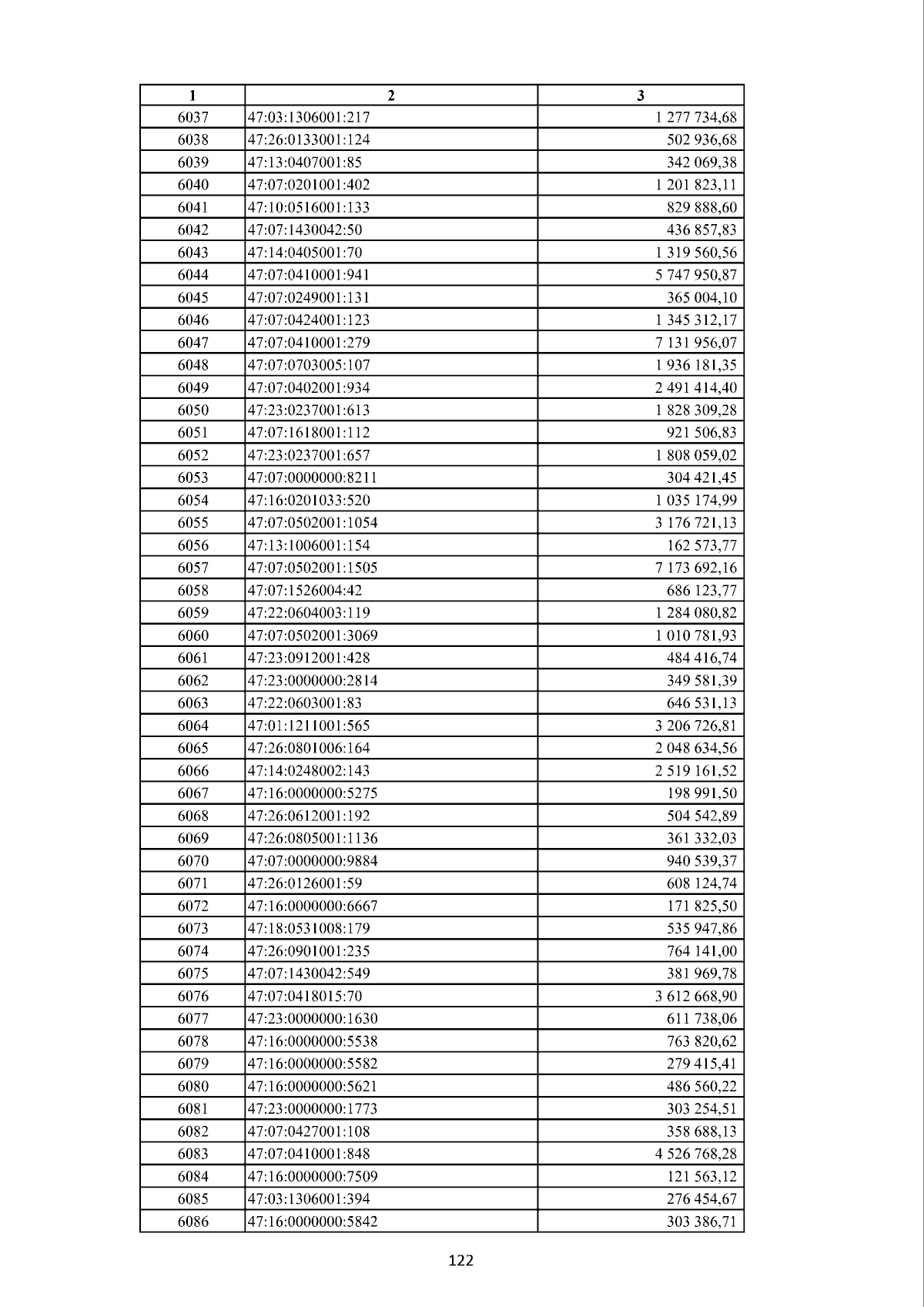 | 1 | 2 | 3 |
|---|---|---|
| 6037 | 47:03:1306001:217 | 1 277 734,68 |
| 6038 | 47:26:0133001:124 | 502 936,68 |
| 6039 | 47:13:0407001:85 | 342 069,38 |
| 6040 | 47:07:0201001:402 | 1 201 823,11 |
| 6041 | 47:10:0516001:133 | 829 888,60 |
| 6042 | 47:07:1430042:50 | 436 857,83 |
| 6043 | 47:14:0405001:70 | 1 319 560,56 |
| 6044 | 47:07:0410001:941 | 5 747 950,87 |
| 6045 | 47:07:0249001:131 | 365 004,10 |
| 6046 | 47:07:0424001:123 | 1 345 312,17 |
| 6047 | 47:07:0410001:279 | 7 131 956,07 |
| 6048 | 47:07:0703005:107 | 1 936 181,35 |
| 6049 | 47:07:0402001:934 | 2 491 414,40 |
| 6050 | 47:23:0237001:613 | 1 828 309,28 |
| 6051 | 47:07:1618001:112 | 921 506,83 |
| 6052 | 47:23:0237001:657 | 1 808 059,02 |
| 6053 | 47:07:0000000:8211 | 304 421,45 |
| 6054 | 47:16:0201033:520 | 1 035 174,99 |
| 6055 | 47:07:0502001:1054 | 3 176 721,13 |
| 6056 | 47:13:1006001:154 | 162 573,77 |
| 6057 | 47:07:0502001:1505 | 7 173 692,16 |
| 6058 | 47:07:1526004:42 | 686 123,77 |
| 6059 | 47:22:0604003:119 | 1 284 080,82 |
| 6060 | 47:07:0502001:3069 | 1 010 781,93 |
| 6061 | 47:23:0912001:428 | 484 416,74 |
| 6062 | 47:23:0000000:2814 | 349 581,39 |
| 6063 | 47:22:0603001:83 | 646 531,13 |
| 6064 | 47:01:1211001:565 | 3 206 726,81 |
| 6065 | 47:26:0801006:164 | 2 048 634,56 |
| 6066 | 47:14:0248002:143 | 2 519 161,52 |
| 6067 | 47:16:0000000:5275 | 198 991,50 |
| 6068 | 47:26:0612001:192 | 504 542,89 |
| 6069 | 47:26:0805001:1136 | 361 332,03 |
| 6070 | 47:07:0000000:9884 | 940 539,37 |
| 6071 | 47:26:0126001:59 | 608 124,74 |
| 6072 | 47:16:0000000:6667 | 171 825,50 |
| 6073 | 47:18:0531008:179 | 535 947,86 |
| 6074 | 47:26:0901001:235 | 764 141,00 |
| 6075 | 47:07:1430042:549 | 381 969,78 |
| 6076 | 47:07:0418015:70 | 3 612 668,90 |
| 6077 | 47:23:0000000:1630 | 611 738,06 |
| 6078 | 47:16:0000000:5538 | 763 820,62 |
| 6079 | 47:16:0000000:5582 | 279 415,41 |
| 6080 | 47:16:0000000:5621 | 486 560,22 |
| 6081 | 47:23:0000000:1773 | 303 254,51 |
| 6082 | 47:07:0427001:108 | 358 688,13 |
| 6083 | 47:07:0410001:848 | 4 526 768,28 |
| 6084 | 47:16:0000000:7509 | 121 563,12 |
| 6085 | 47:03:1306001:394 | 276 454,67 |
| 6086 | 47:16:0000000:5842 | 303 386,71 |

122